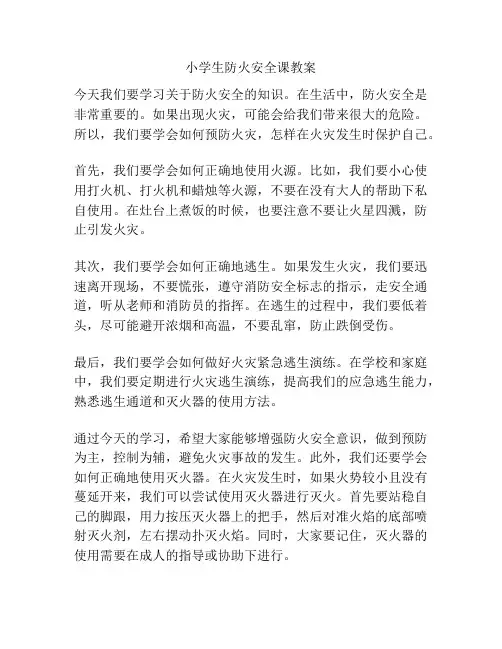 小学生防火安全课教案

今天我们要学习关于防火安全的知识。在生活中，防火安全是非常重要的。如果出现火灾，可能会给我们带来很大的危险。所以，我们要学会如何预防火灾，怎样在火灾发生时保护自己。

首先，我们要学会如何正确地使用火源。比如，我们要小心使用打火机、打火机和蜡烛等火源，不要在没有大人的帮助下私自使用。在灶台上煮饭的时候，也要注意不要让火星四溅，防止引发火灾。

其次，我们要学会如何正确地逃生。如果发生火灾，我们要迅速离开现场，不要慌张，遵守消防安全标志的指示，走安全通道，听从老师和消防员的指挥。在逃生的过程中，我们要低着头，尽可能避开浓烟和高温，不要乱窜，防止跌倒受伤。

最后，我们要学会如何做好火灾紧急逃生演练。在学校和家庭中，我们要定期进行火灾逃生演练，提高我们的应急逃生能力，熟悉逃生通道和灭火器的使用方法。

通过今天的学习，希望大家能够增强防火安全意识，做到预防为主，控制为辅，避免火灾事故的发生。此外，我们还要学会如何正确地使用灭火器。在火灾发生时，如果火势较小且没有蔓延开来，我们可以尝试使用灭火器进行灭火。首先要站稳自己的脚跟，用力按压灭火器上的把手，然后对准火焰的底部喷射灭火剂，左右摆动扑灭火焰。同时，大家要记住，灭火器的使用需要在成人的指导或协助下进行。